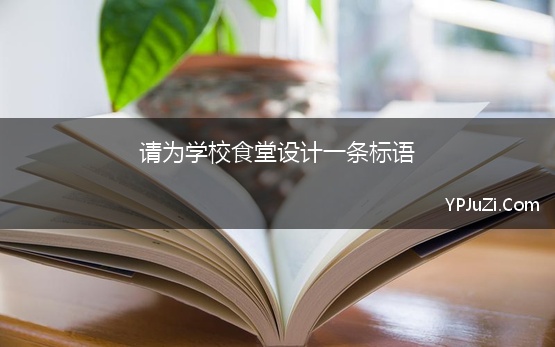 请为学校食堂设计一条标语

YPJuZi.Com